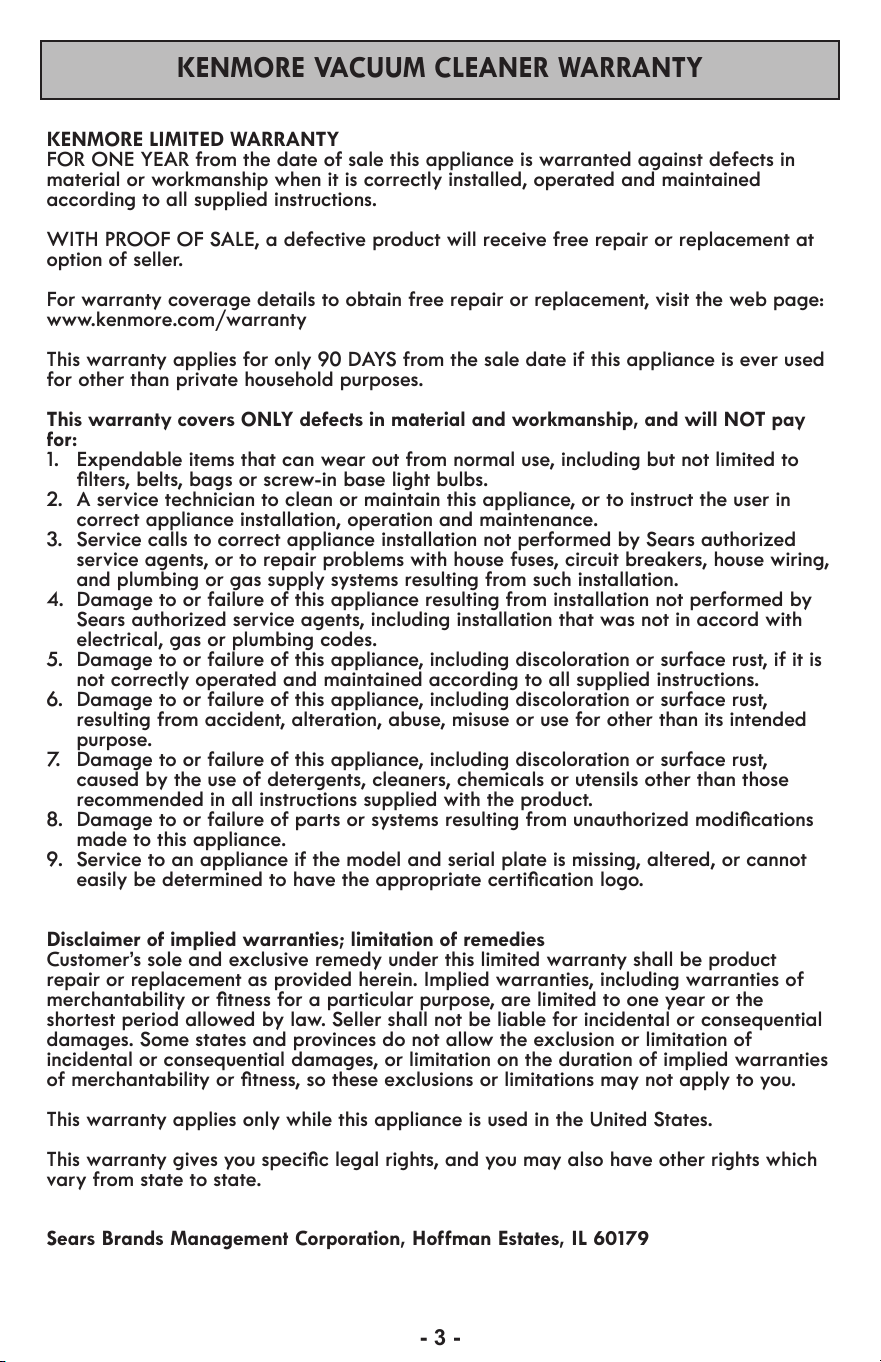 KENMORE VACUUM CLEANER WARRANTY

KENMORE LIMITED WARRANTY
FOR ONE YEAR from the date of sale this appliance is warranted against defects in material or workmanship when it is correctly installed, operated and maintained according to all supplied instructions.

WITH PROOF OF SALE, a defective product will receive free repair or replacement at option of seller.

For warranty coverage details to obtain free repair or replacement, visit the web page: www.kenmore.com/warranty

This warranty applies for only 90 DAYS from the sale date if this appliance is ever used for other than private household purposes.

This warranty covers ONLY defects in material and workmanship, and will NOT pay for:
1. Expendable items that can wear out from normal use, including but not limited to filters, belts, bags or screw-in base light bulbs.
2. A service technician to clean or maintain this appliance, or to instruct the user in correct appliance installation, operation and maintenance.
3. Service calls to correct appliance installation not performed by Sears authorized service agents, or to repair problems with house fuses, circuit breakers, house wiring, and plumbing or gas supply systems resulting from such installation.
4. Damage to or failure of this appliance resulting from installation not performed by Sears authorized service agents, including installation that was not in accord with electrical, gas or plumbing codes.
5. Damage to or failure of this appliance, including discoloration or surface rust, if it is not correctly operated and maintained according to all supplied instructions.
6. Damage to or failure of this appliance, including discoloration or surface rust, resulting from accident, alteration, abuse, misuse or use for other than its intended purpose.
7. Damage to or failure of this appliance, including discoloration or surface rust, caused by the use of detergents, cleaners, chemicals or utensils other than those recommended in all instructions supplied with the product.
8. Damage to or failure of parts or systems resulting from unauthorized modifications made to this appliance.
9. Service to an appliance if the model and serial plate is missing, altered, or cannot easily be determined to have the appropriate certification logo.

Disclaimer of implied warranties; limitation of remedies
Customer's sole and exclusive remedy under this limited warranty shall be product repair or replacement as provided herein. Implied warranties, including warranties of merchantability or fitness for a particular purpose, are limited to one year or the shortest period allowed by law. Seller shall not be liable for incidental or consequential damages. Some states and provinces do not allow the exclusion or limitation of incidental or consequential damages, or limitation on the duration of implied warranties of merchantability or fitness, so these exclusions or limitations may not apply to you.

This warranty applies only while this appliance is used in the United States.

This warranty gives you specific legal rights, and you may also have other rights which vary from state to state.

Sears Brands Management Corporation, Hoffman Estates, IL 60179

- 3 -